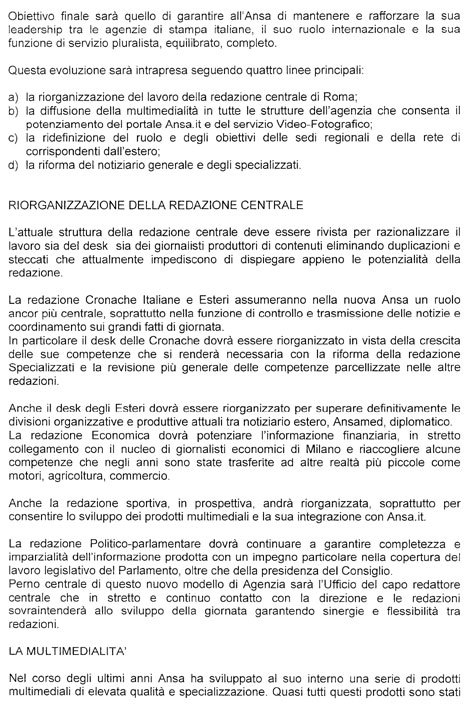 Obiettivo finale sarà quello di garantire all'Ansa di mantenere e rafforzare la sua leadership tra le agenzie di stampa italiane, il suo ruolo internazionale e la sua funzione di servizio pluralista, equilibrato, completo.

Questa evoluzione sarà intrapresa seguendo quattro linee principali:

a) la riorganizzazione del lavoro della redazione centrale di Roma;
b) la diffusione della multimedialità in tutte le strutture dell'agenzia che consenta il potenziamento del portale Ansa.it e del servizio Video-Fotografico;
c) la ridefinizione del ruolo e degli obiettivi delle sedi regionali e della rete di corrispondenti dall'estero;
d) la riforma del notiziario generale e degli specializzati.

RIORGANIZZAZIONE DELLA REDAZIONE CENTRALE

L'attuale struttura della redazione centrale deve essere rivista per razionalizzare il lavoro sia del desk sia dei giornalisti produttori di contenuti eliminando duplicazioni e steccati che attualmente impediscono di dispiegare appieno le potenzialità della redazione.

La redazione Cronache Italiane e Esteri assumeranno nella nuova Ansa un ruolo ancor più centrale, soprattutto nella funzione di controllo e trasmissione delle notizie e coordinamento sui grandi fatti di giornata.
In particolare il desk delle Cronache dovrà essere riorganizzato in vista della crescita delle sue competenze che si renderà necessaria con la riforma della redazione Specializzati e la revisione più generale delle competenze parcellizzate nelle altre redazioni.

Anche il desk degli Esteri dovrà essere riorganizzato per superare definitivamente le divisioni organizzative e produttive attuali tra notiziario estero, Ansamed, diplomatico.
La redazione Economica dovrà potenziare l'informazione finanziaria, in stretto collegamento con il nucleo di giornalisti economici di Milano e riaccogliere alcune competenze che negli anni sono state trasferite ad altre realtà più piccole come motori, agricoltura, commercio.

Anche la redazione sportiva, in prospettiva, andrà riorganizzata, soprattutto per consentire lo sviluppo dei prodotti multimediali e la sua integrazione con Ansa.it.

La redazione Politico-parlamentare dovrà continuare a garantire completezza e imparzialità dell'informazione prodotta con un impegno particolare nella copertura del lavoro legislativo del Parlamento, oltre che della presidenza del Consiglio.
Perno centrale di questo nuovo modello di Agenzia sarà l'Ufficio del capo redattore centrale che in stretto e continuo contatto con la direzione e le redazioni sovraintenderà allo sviluppo della giornata garantendo sinergie e flessibilità tra redazioni.

LA MULTIMEDIALITA'

Nel corso degli ultimi anni Ansa ha sviluppato al suo interno una serie di prodotti multimediali di elevata qualità e specializzazione. Quasi tutti questi prodotti sono stati